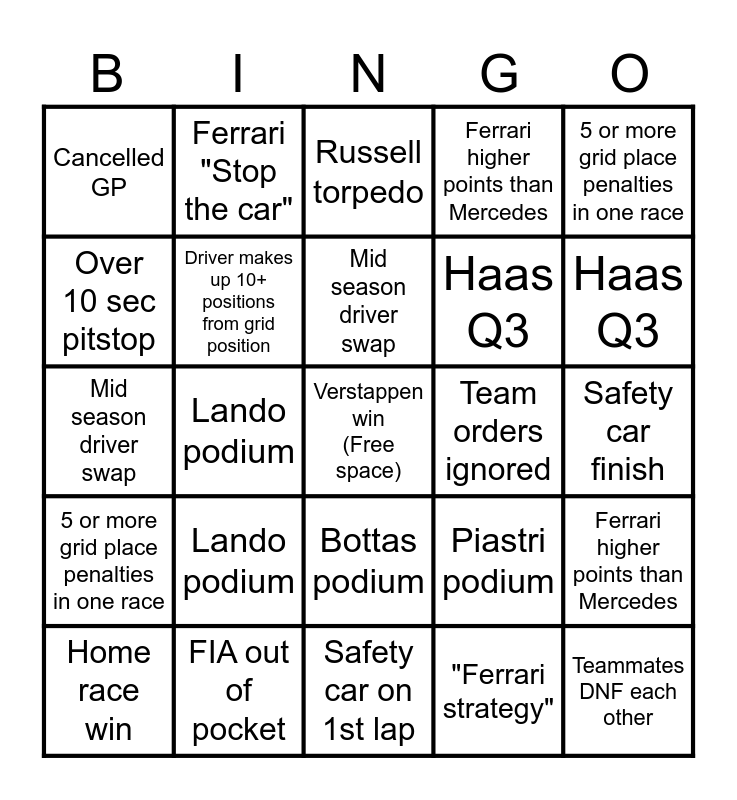 | B | I | N | G | O |
|---|---|---|---|---|
| Cancelled GP | Ferrari "Stop the car" | Russell torpedo | Ferrari higher points than Mercedes | 5 or more grid place penalties in one race |
| Over 10 sec pitstop | Driver makes up 10+ positions from grid position | Mid season driver swap | Haas Q3 | Haas Q3 |
| Mid season driver swap | Lando podium | Verstappen win (Free space) | Team orders ignored | Safety car finish |
| 5 or more grid place penalties in one race | Lando podium | Bottas podium | Piastri podium | Ferrari higher points than Mercedes |
| Home race win | FIA out of pocket | Safety car on 1st lap | "Ferrari strategy" | Teammates DNF each other |